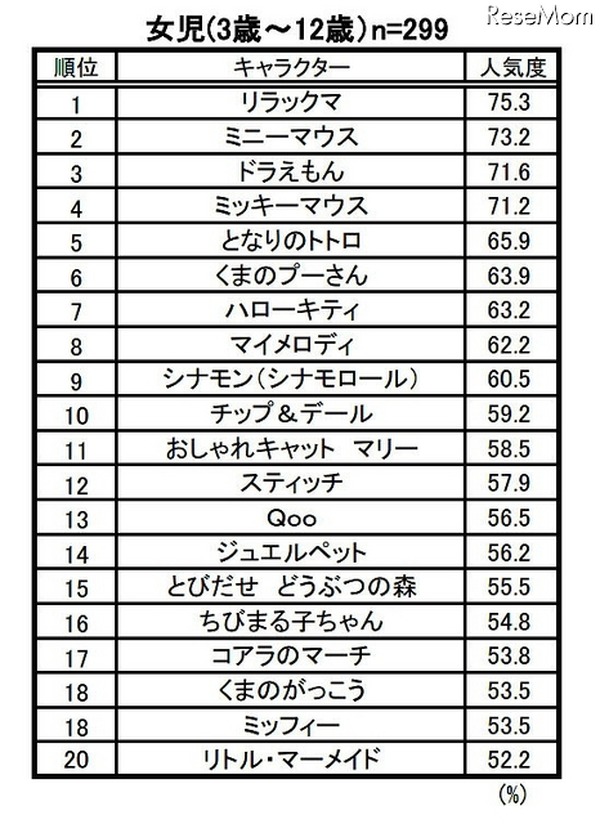 ReseMom

女児(3歳～12歳)n=299

| 順位 | キャラクター | 人気度 |
|---|---|---|
| 1 | リラックマ | 75.3 |
| 2 | ミニーマウス | 73.2 |
| 3 | ドラえもん | 71.6 |
| 4 | ミッキーマウス | 71.2 |
| 5 | となりのトトロ | 65.9 |
| 6 | くまのプーさん | 63.9 |
| 7 | ハローキティ | 63.2 |
| 8 | マイメロディ | 62.2 |
| 9 | シナモン(シナモロール) | 60.5 |
| 10 | チップ＆デール | 59.2 |
| 11 | おしゃれキャット　マリー | 58.5 |
| 12 | スティッチ | 57.9 |
| 13 | Qoo | 56.5 |
| 14 | ジュエルペット | 56.2 |
| 15 | とびだせ　どうぶつの森 | 55.5 |
| 16 | ちびまる子ちゃん | 54.8 |
| 17 | コアラのマーチ | 53.8 |
| 18 | くまのがっこう | 53.5 |
| 18 | ミッフィー | 53.5 |
| 20 | リトル・マーメイド | 52.2 |

(%)